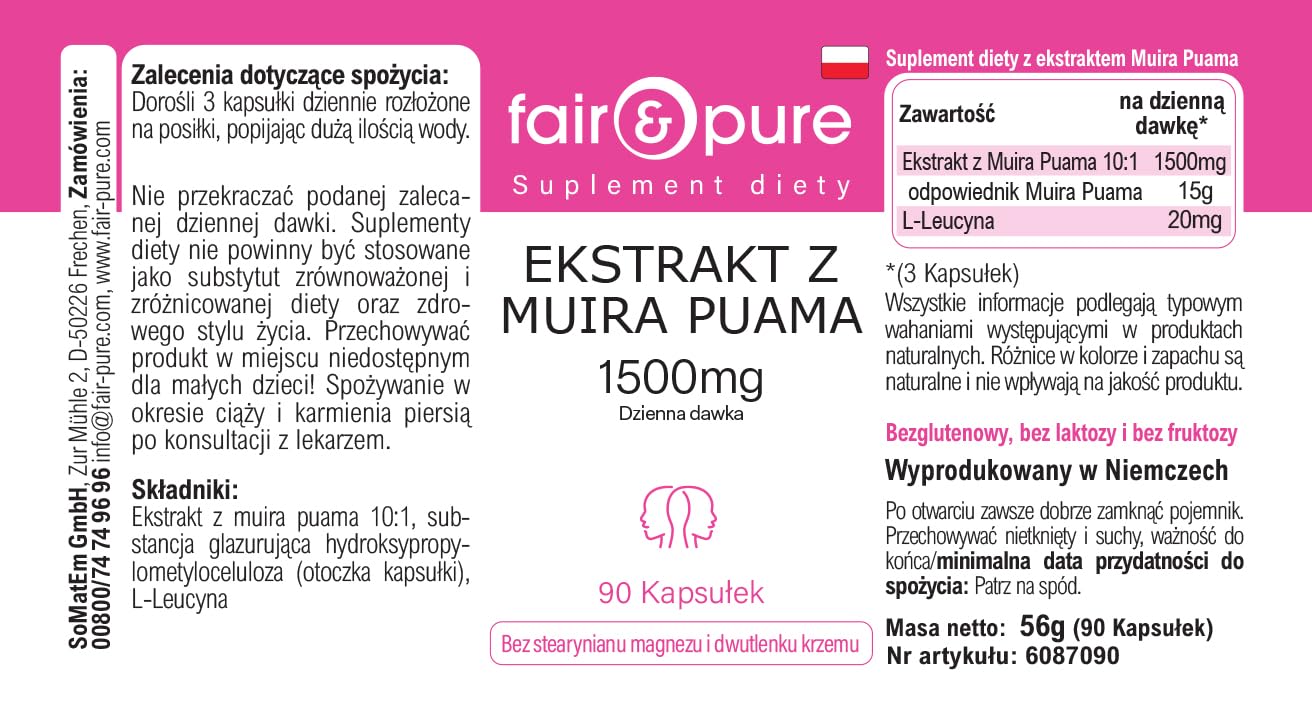 SoMatEm GmbH, Zur Mühle 2, D-50226 Frechen, Zamówienia: 00800/74 74 96 96 info@fair-pure.com, www.fair-pure.com

Zalecenia dotyczące spożycia:
Dorośli 3 kapsułki dziennie rozłożone na posiłki, popijając dużą ilością wody.

Nie przekraczać podanej zalecanej dziennej dawki. Suplementy diety nie powinny być stosowane jako substytut zrównoważonej i zróżnicowanej diety oraz zdrowego stylu życia. Przechowywać produkt w miejscu niedostępnym dla małych dzieci! Spożywanie w okresie ciąży i karmienia piersią po konsultacji z lekarzem.

Składniki:
Ekstrakt z muira puama 10:1, substancja glazurująca hydroksypropylometyloceluloza (otoczka kapsułki), L-Leucyna

fair & pure
Suplement diety

EKSTRAKT Z MUIRA PUAMA
1500mg
Dzienna dawka

90 Kapsułek

Bez stearynianu magnezu i dwutlenku krzemu

Suplement diety z ekstraktem Muira Puama

| Zawartość | na dzienną dawkę* |
|---|---|
| Ekstrakt z Muira Puama 10:1 | 1500mg |
| odpowiednik Muira Puama | 15g |
| L-Leucyna | 20mg |

*(3 Kapsułek)
Wszystkie informacje podlegają typowym wahaniami występującymi w produktach naturalnych. Różnice w kolorze i zapachu są naturalne i nie wpływają na jakość produktu.

Bezglutenowy, bez laktozy i bez fruktozy

Wyprodukowany w Niemczech

Po otwarciu zawsze dobrze zamknąć pojemnik. Przechowywać nietknięty i suchy, ważność do końca/minimalna data przydatności do spożycia: Patrz na spód.

Masa netto: 56g (90 Kapsułek)
Nr artykułu: 6087090